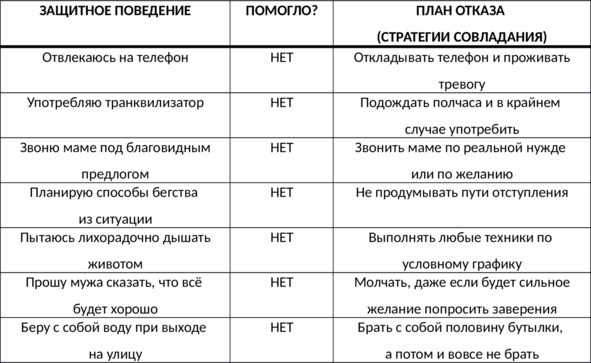 | ЗАЩИТНОЕ ПОВЕДЕНИЕ | ПОМОГЛО? | ПЛАН ОТКАЗА (СТРАТЕГИИ СОВЛАДАНИЯ) |
|---|---|---|
| Отвлекаюсь на телефон | НЕТ | Откладывать телефон и проживать тревогу |
| Употребляю транквилизатор | НЕТ | Подождать полчаса и в крайнем случае употребить |
| Звоню маме под благовидным предлогом | НЕТ | Звонить маме по реальной нужде или по желанию |
| Планирую способы бегства из ситуации | НЕТ | Не продумывать пути отступления |
| Пытаюсь лихорадочно дышать животом | НЕТ | Выполнять любые техники по условному графику |
| Прошу мужа сказать, что всё будет хорошо | НЕТ | Молчать, даже если будет сильное желание попросить заверения |
| Беру с собой воду при выходе на улицу | НЕТ | Брать с собой половину бутылки, а потом и вовсе не брать |